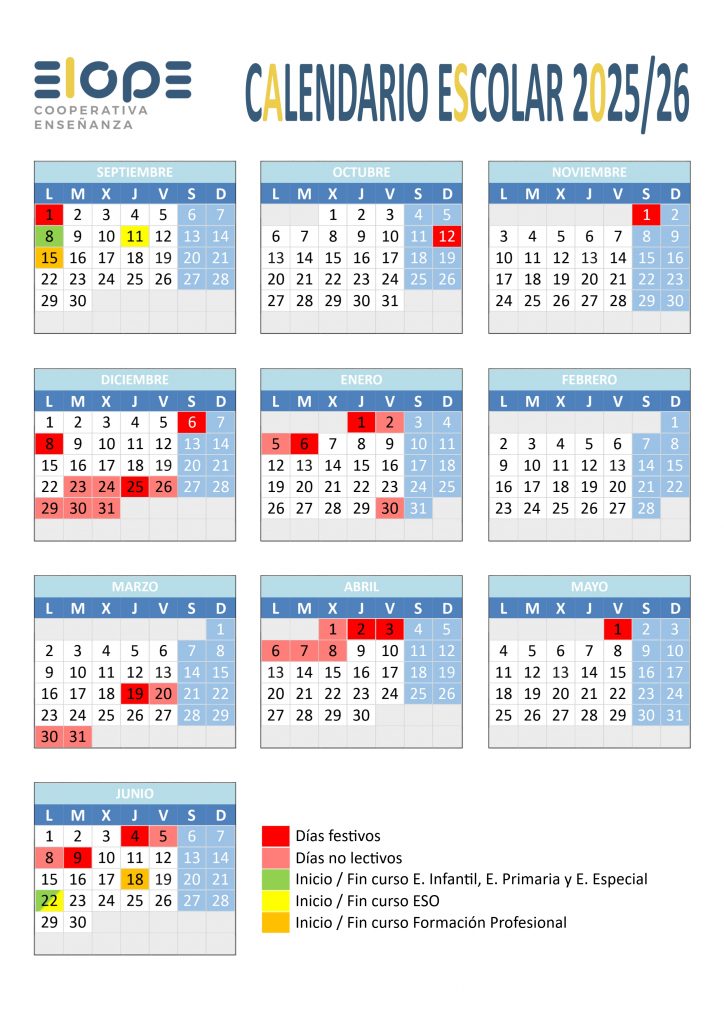 ELOPE
COOPERATIVA
ENSEÑANZA

CALENDARIO ESCOLAR 2025/26

SEPTIEMBRE

| L | M | X | J | V | S | D |
|---|---|---|---|---|---|---|
| 1 | 2 | 3 | 4 | 5 | 6 | 7 |
| 8 | 9 | 10 | 11 | 12 | 13 | 14 |
| 15 | 16 | 17 | 18 | 19 | 20 | 21 |
| 22 | 23 | 24 | 25 | 26 | 27 | 28 |
| 29 | 30 | | | | | |

OCTUBRE

| L | M | X | J | V | S | D |
|---|---|---|---|---|---|---|
| | | 1 | 2 | 3 | 4 | 5 |
| 6 | 7 | 8 | 9 | 10 | 11 | 12 |
| 13 | 14 | 15 | 16 | 17 | 18 | 19 |
| 20 | 21 | 22 | 23 | 24 | 25 | 26 |
| 27 | 28 | 29 | 30 | 31 | | |

NOVIEMBRE

| L | M | X | J | V | S | D |
|---|---|---|---|---|---|---|
| | | | | | 1 | 2 |
| 3 | 4 | 5 | 6 | 7 | 8 | 9 |
| 10 | 11 | 12 | 13 | 14 | 15 | 16 |
| 17 | 18 | 19 | 20 | 21 | 22 | 23 |
| 24 | 25 | 26 | 27 | 28 | 29 | 30 |

DICIEMBRE

| L | M | X | J | V | S | D |
|---|---|---|---|---|---|---|
| 1 | 2 | 3 | 4 | 5 | 6 | 7 |
| 8 | 9 | 10 | 11 | 12 | 13 | 14 |
| 15 | 16 | 17 | 18 | 19 | 20 | 21 |
| 22 | 23 | 24 | 25 | 26 | 27 | 28 |
| 29 | 30 | 31 | | | | |

ENERO

| L | M | X | J | V | S | D |
|---|---|---|---|---|---|---|
| | | | 1 | 2 | 3 | 4 |
| 5 | 6 | 7 | 8 | 9 | 10 | 11 |
| 12 | 13 | 14 | 15 | 16 | 17 | 18 |
| 19 | 20 | 21 | 22 | 23 | 24 | 25 |
| 26 | 27 | 28 | 29 | 30 | 31 | |

FEBRERO

| L | M | X | J | V | S | D |
|---|---|---|---|---|---|---|
| | | | | | | 1 |
| 2 | 3 | 4 | 5 | 6 | 7 | 8 |
| 9 | 10 | 11 | 12 | 13 | 14 | 15 |
| 16 | 17 | 18 | 19 | 20 | 21 | 22 |
| 23 | 24 | 25 | 26 | 27 | 28 | |

MARZO

| L | M | X | J | V | S | D |
|---|---|---|---|---|---|---|
| | | | | | | 1 |
| 2 | 3 | 4 | 5 | 6 | 7 | 8 |
| 9 | 10 | 11 | 12 | 13 | 14 | 15 |
| 16 | 17 | 18 | 19 | 20 | 21 | 22 |
| 23 | 24 | 25 | 26 | 27 | 28 | 29 |
| 30 | 31 | | | | | |

ABRIL

| L | M | X | J | V | S | D |
|---|---|---|---|---|---|---|
| | | 1 | 2 | 3 | 4 | 5 |
| 6 | 7 | 8 | 9 | 10 | 11 | 12 |
| 13 | 14 | 15 | 16 | 17 | 18 | 19 |
| 20 | 21 | 22 | 23 | 24 | 25 | 26 |
| 27 | 28 | 29 | 30 | | | |

MAYO

| L | M | X | J | V | S | D |
|---|---|---|---|---|---|---|
| | | | | 1 | 2 | 3 |
| 4 | 5 | 6 | 7 | 8 | 9 | 10 |
| 11 | 12 | 13 | 14 | 15 | 16 | 17 |
| 18 | 19 | 20 | 21 | 22 | 23 | 24 |
| 25 | 26 | 27 | 28 | 29 | 30 | 31 |

JUNIO

| L | M | X | J | V | S | D |
|---|---|---|---|---|---|---|
| 1 | 2 | 3 | 4 | 5 | 6 | 7 |
| 8 | 9 | 10 | 11 | 12 | 13 | 14 |
| 15 | 16 | 17 | 18 | 19 | 20 | 21 |
| 22 | 23 | 24 | 25 | 26 | 27 | 28 |
| 29 | 30 | | | | | |

Días festivos
Días no lectivos
Inicio / Fin curso E. Infantil, E. Primaria y E. Especial
Inicio / Fin curso ESO
Inicio / Fin curso Formación Profesional